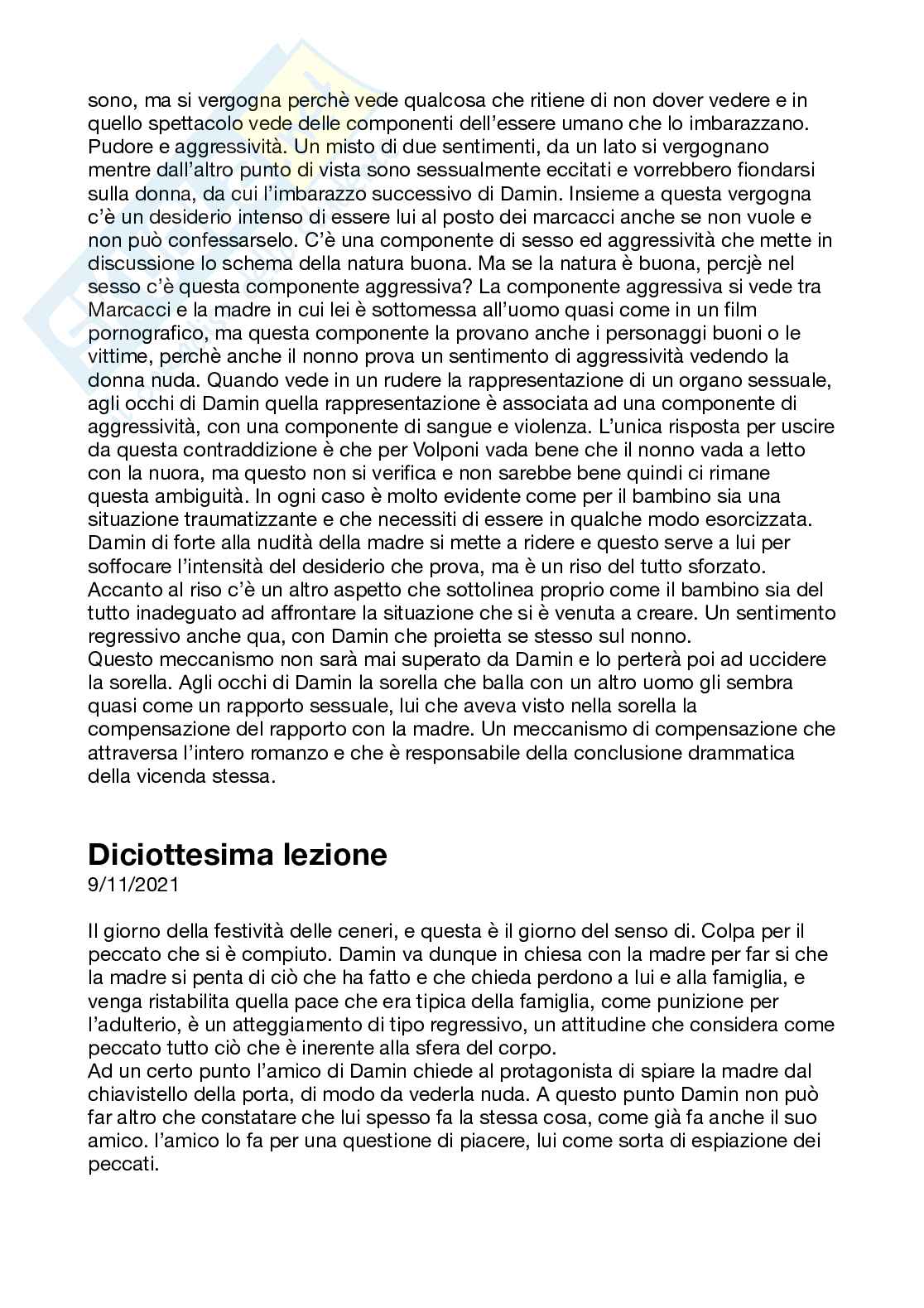 sono, ma si vergogna perchè vede qualcosa che ritiene di non dover vedere e in quello spettacolo vede delle componenti dell'essere umano che lo imbarazzano. Pudore e aggressività. Un misto di due sentimenti, da un lato si vergognano mentre dall'altro punto di vista sono sessualmente eccitati e vorrebbero fiondarsi sulla donna, da cui l'imbarazzo successivo di Damin. Insieme a questa vergogna c'è un desiderio intenso di essere lui al posto dei marcacci anche se non vuole e non può confessarselo. C'è una componente di sesso ed aggressività che mette in discussione lo schema della natura buona. Ma se la natura è buona, percjè nel sesso c'è questa componente aggressiva? La componente aggressiva si vede tra Marcacci e la madre in cui lei è sottomessa all'uomo quasi come in un film pornografico, ma questa componente la provano anche i personaggi buoni o le vittime, perchè anche il nonno prova un sentimento di aggressività vedendo la donna nuda. Quando vede in un rudere la rappresentazione di un organo sessuale, agli occhi di Damin quella rappresentazione è associata ad una componente di aggressività, con una componente di sangue e violenza. L'unica risposta per uscire da questa contraddizione è che per Volponi vada bene che il nonno vada a letto con la nuora, ma questo non si verifica e non sarebbe bene quindi ci rimane questa ambiguità. In ogni caso è molto evidente come per il bambino sia una situazione traumatizzante e che necessiti di essere in qualche modo esorcizzata. Damin di forte alla nudità della madre si mette a ridere e questo serve a lui per soffocare l'intensità del desiderio che prova, ma è un riso del tutto sforzato. Accanto al riso c'è un altro aspetto che sottolinea proprio come il bambino sia del tutto inadeguato ad affrontare la situazione che si è venuta a creare. Un sentimento regressivo anche qua, con Damin che proietta se stesso sul nonno.
Questo meccanismo non sarà mai superato da Damin e lo perterà poi ad uccidere la sorella. Agli occhi di Damin la sorella che balla con un altro uomo gli sembra quasi come un rapporto sessuale, lui che aveva visto nella sorella la compensazione del rapporto con la madre. Un meccanismo di compensazione che attraversa l'intero romanzo e che è responsabile della conclusione drammatica della vicenda stessa.

Diciottesima lezione
9/11/2021

Il giorno della festività delle ceneri, e questa è il giorno del senso di. Colpa per il peccato che si è compiuto. Damin va dunque in chiesa con la madre per far si che la madre si penta di ciò che ha fatto e che chieda perdono a lui e alla famiglia, e venga ristabilita quella pace che era tipica della famiglia, come punizione per l'adulterio, è un atteggiamento di tipo regressivo, un attitudine che considera come peccato tutto ciò che è inerente alla sfera del corpo.
Ad un certo punto l'amico di Damin chiede al protagonista di spiare la madre dal chiavistello della porta, di modo da vederla nuda. A questo punto Damin non può far altro che constatare che lui spesso fa la stessa cosa, come già fa anche il suo amico. l'amico lo fa per una questione di piacere, lui come sorta di espiazione dei peccati.